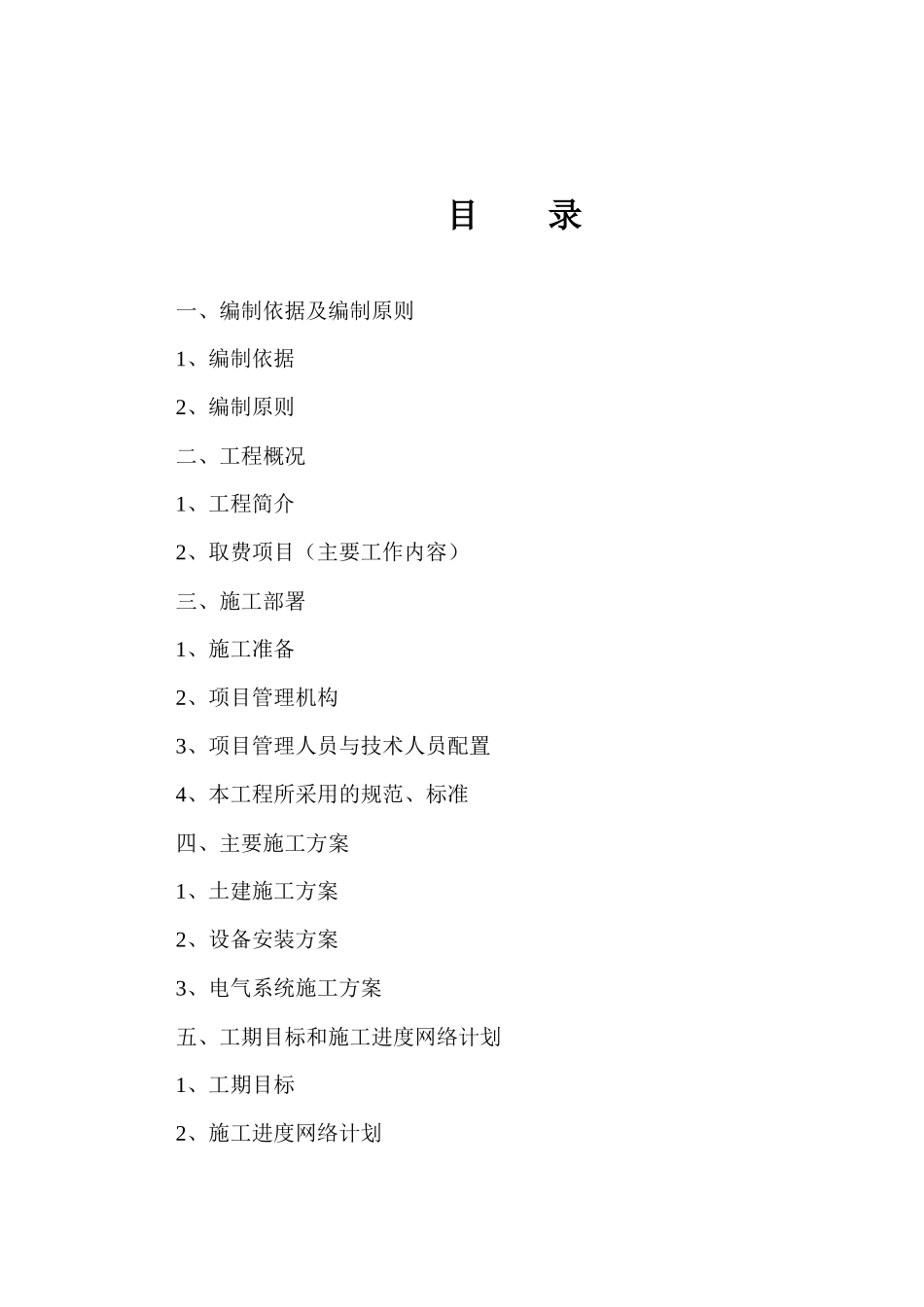 目　录

一、编制依据及编制原则

1、编制依据

2、编制原则

二、工程概况

1、工程简介

2、取费项目（主要工作内容）

三、施工部署

1、施工准备

2、项目管理机构

3、项目管理人员与技术人员配置

4、本工程所采用的规范、标准

四、主要施工方案

1、土建施工方案

2、设备安装方案

3、电气系统施工方案

五、工期目标和施工进度网络计划

1、工期目标

2、施工进度网络计划